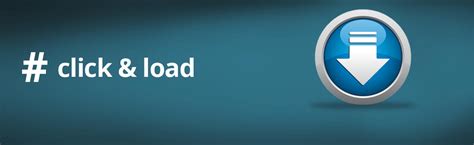 # click & load